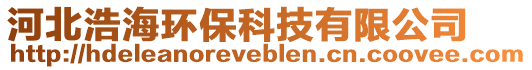 河北浩海环保科技有限公司
http://hdeleanoreveblen.cn.coovee.com